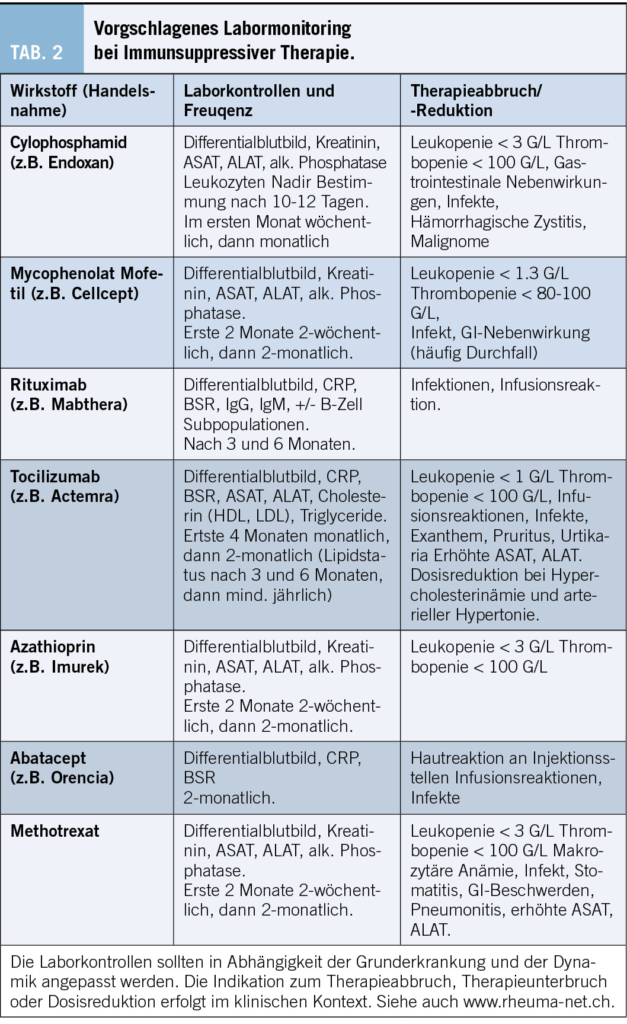 TAB. 2 Vorgschlagenes Labormonitoring bei Immunsuppressiver Therapie.

| Wirkstoff (Handelsnahme) | Laborkontrollen und Freuqenz | Therapieabbruch/ -Reduktion |
|---|---|---|
| Cylophosphamid (z.B. Endoxan) | Differentialblutbild, Kreatinin, ASAT, ALAT, alk. Phosphatase Leukozyten Nadir Bestimmung nach 10-12 Tagen. Im ersten Monat wöchentlich, dann monatlich | Leukopenie < 3 G/L Thrombopenie < 100 G/L, Gastrointestinale Nebenwirkungen, Infekte, Hämorrhagische Zystitis, Malignome |
| Mycophenolat Mofetil (z.B. Cellcept) | Differentialblutbild, Kreatinin, ASAT, ALAT, alk. Phosphatase. Erste 2 Monate 2-wöchentlich, dann 2-monatlich. | Leukopenie < 1.3 G/L Thrombopenie < 80-100 G/L, Infekt, GI-Nebenwirkung (häufig Durchfall) |
| Rituximab (z.B. Mabthera) | Differentialblutbild, CRP, BSR, IgG, IgM, +/- B-Zell Subpopulationen. Nach 3 und 6 Monaten. | Infektionen, Infusionsreaktion. |
| Tocilizumab (z.B. Actemra) | Differentialblutbild, CRP, BSR, ASAT, ALAT, Cholesterin (HDL, LDL), Triglyceride. Erste 4 Monaten monatlich, dann 2-monatlich (Lipidstatus nach 3 und 6 Monaten, dann mind. jährlich) | Leukopenie < 1 G/L Thrombopenie < 100 G/L, Infusionsreaktionen, Infekte, Exanthem, Pruritus, Urtikaria Erhöhte ASAT, ALAT. Dosisreduktion bei Hypercholesterinämie und arterieller Hypertonie. |
| Azathioprin (z.B. Imurek) | Differentialblutbild, Kreatinin, ASAT, ALAT, alk. Phosphatase. Erste 2 Monate 2-wöchentlich, dann 2-monatlich. | Leukopenie < 3 G/L Thrombopenie < 100 G/L |
| Abatacept (z.B. Orencia) | Differentialblutbild, CRP, BSR 2-monatlich. | Hautreaktion an Injektionsstellen Infusionsreaktionen, Infekte |
| Methotrexat | Differentialblutbild, Kreatinin, ASAT, ALAT, alk. Phosphatase. Erste 2 Monate 2-wöchentlich, dann 2-monatlich. | Leukopenie < 3 G/L Thrombopenie < 100 G/L Makrozytäre Anämie, Infekt, Stomatitis, GI-Beschwerden, Pneumonitis, erhöhte ASAT, ALAT. |

Die Laborkontrollen sollten in Abhängigkeit der Grunderkrankung und der Dynamik angepasst werden. Die Indikation zum Therapieabbruch, Therapieunterbruch oder Dosisreduktion erfolgt im klinischen Kontext. Siehe auch www.rheuma-net.ch.